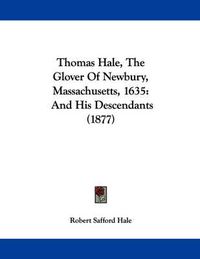 Thomas Hale, The Glover Of Newbury, Massachusetts, 1635: And His Descendants (1877)

Robert Safford Hale